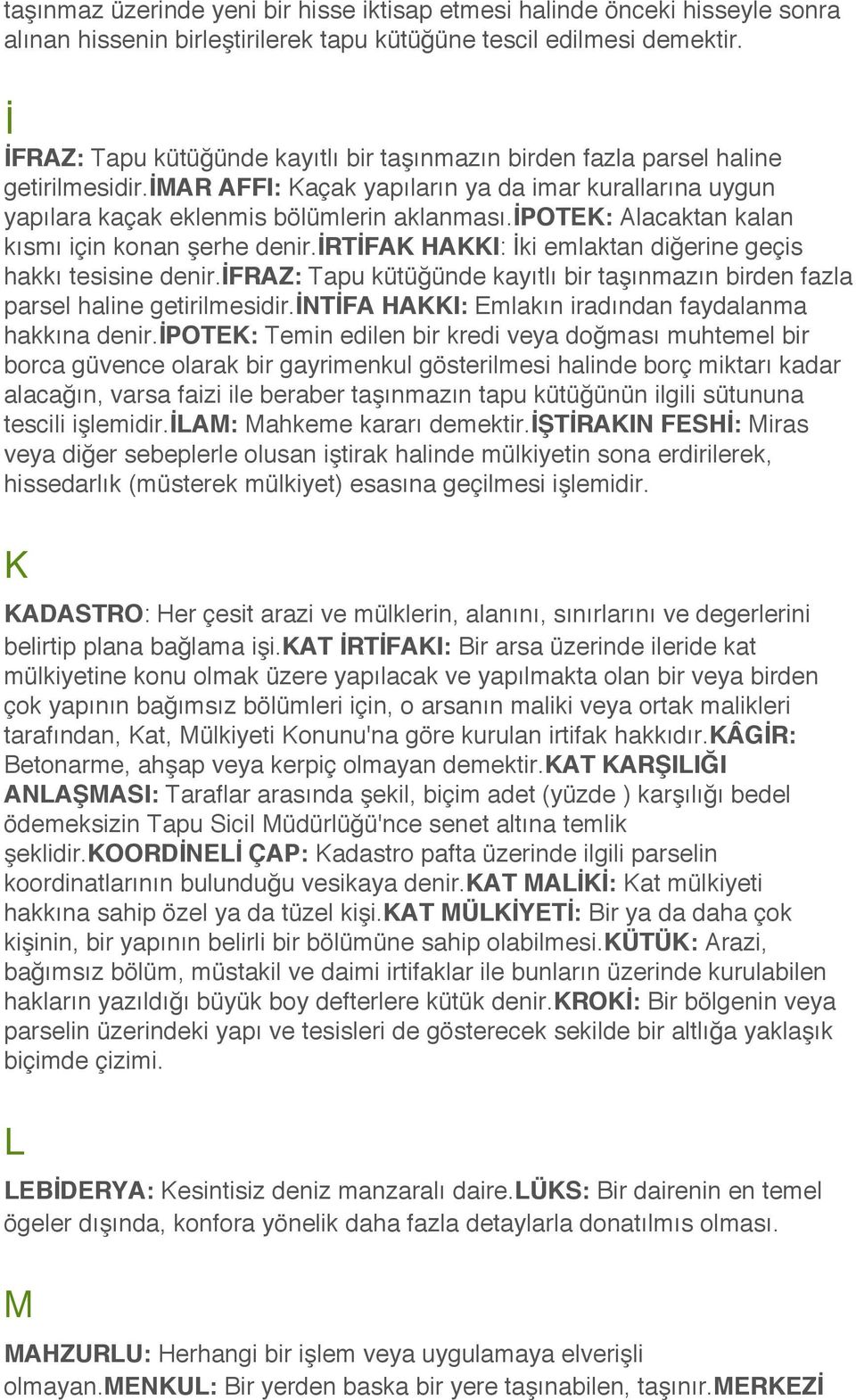 taşınmaz üzerinde yeni bir hisse iktisap etmesi halinde önceki hisseyle sonra alınan hissenin birleştirilerek tapu kütüğüne tescil edilmesi demektir.

İ

İFRAZ: Tapu kütüğünde kayıtlı bir taşınmazın birden fazla parsel haline getirilmesidir.İMAR AFFI: Kaçak yapıların ya da imar kurallarına uygun yapılara kaçak eklenmis bölümlerin aklanması.İPOTEK: Alacaktan kalan kısmı için konan şerhe denir.İRTİFAK HAKKI: İki emlaktan diğerine geçis hakkı tesisine denir.İFRAZ: Tapu kütüğünde kayıtlı bir taşınmazın birden fazla parsel haline getirilmesidir.İNTİFA HAKKI: Emlakın iradından faydalanma hakkına denir.İPOTEK: Temin edilen bir kredi veya doğması muhtemel bir borca güvence olarak bir gayrimenkul gösterilmesi halinde borç miktarı kadar alacağın, varsa faizi ile beraber taşınmazın tapu kütüğünün ilgili sütununa tescili işlemidir.İLAM: Mahkeme kararı demektir.İŞTİRAKIN FESHİ: Miras veya diğer sebeplerle olusan iştirak halinde mülkiyetin sona erdirilerek, hissedarlık (müsterek mülkiyet) esasına geçilmesi işlemidir.

K

KADASTRO: Her çesit arazi ve mülklerin, alanını, sınırlarını ve degerlerini belirtip plana bağlama işi.KAT İRTİFAKI: Bir arsa üzerinde ileride kat mülkiyetine konu olmak üzere yapılacak ve yapılmakta olan bir veya birden çok yapının bağımsız bölümleri için, o arsanın maliki veya ortak malikleri tarafından, Kat, Mülkiyeti Konunu'na göre kurulan irtifak hakkıdır.KÂGİR: Betonarme, ahşap veya kerpiç olmayan demektir.KAT KARŞILIĞI ANLAŞMASI: Taraflar arasında şekil, biçim adet (yüzde ) karşılığı bedel ödemeksizin Tapu Sicil Müdürlüğü'nce senet altına temlik şeklidir.KOORDİNELİ ÇAP: Kadastro pafta üzerinde ilgili parselin koordinatlarının bulunduğu vesikaya denir.KAT MALİKİ: Kat mülkiyeti hakkına sahip özel ya da tüzel kişi.KAT MÜLKİYETİ: Bir ya da daha çok kişinin, bir yapının belirli bir bölümüne sahip olabilmesi.KÜTÜK: Arazi, bağımsız bölüm, müstakil ve daimi irtifaklar ile bunların üzerinde kurulabilen hakların yazıldığı büyük boy defterlere kütük denir.KROKİ: Bir bölgenin veya parselin üzerindeki yapı ve tesisleri de gösterecek sekilde bir altlığa yaklaşık biçimde çizimi.

L

LEBİDERYA: Kesintisiz deniz manzaralı daire.LÜKS: Bir dairenin en temel ögeler dışında, konfora yönelik daha fazla detaylarla donatılmıs olması.

M

MAHZURLU: Herhangi bir işlem veya uygulamaya elverişli olmayan.MENKUL: Bir yerden baska bir yere taşınabilen, taşınır.MERKEZİ